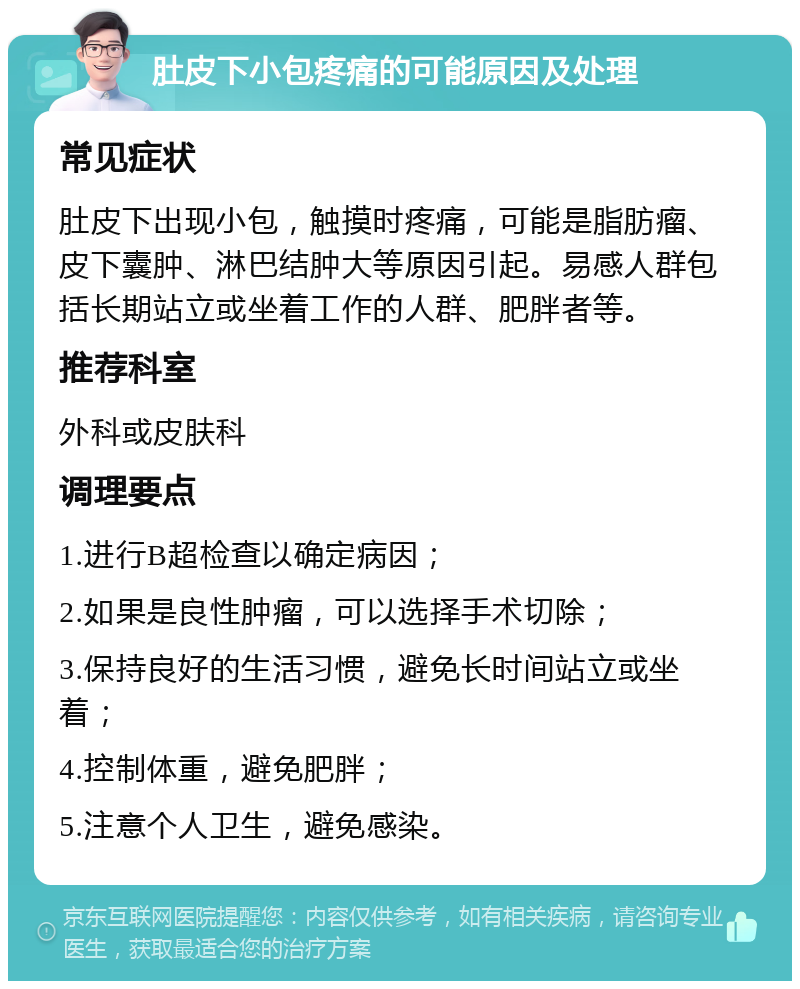 肚皮下小包疼痛的可能原因及处理

常见症状

肚皮下出现小包，触摸时疼痛，可能是脂肪瘤、皮下囊肿、淋巴结肿大等原因引起。易感人群包括长期站立或坐着工作的人群、肥胖者等。

推荐科室

外科或皮肤科

调理要点

1.进行B超检查以确定病因；

2.如果是良性肿瘤，可以选择手术切除；

3.保持良好的生活习惯，避免长时间站立或坐着；

4.控制体重，避免肥胖；

5.注意个人卫生，避免感染。

京东互联网医院提醒您：内容仅供参考，如有相关疾病，请咨询专业医生，获取最适合您的治疗方案